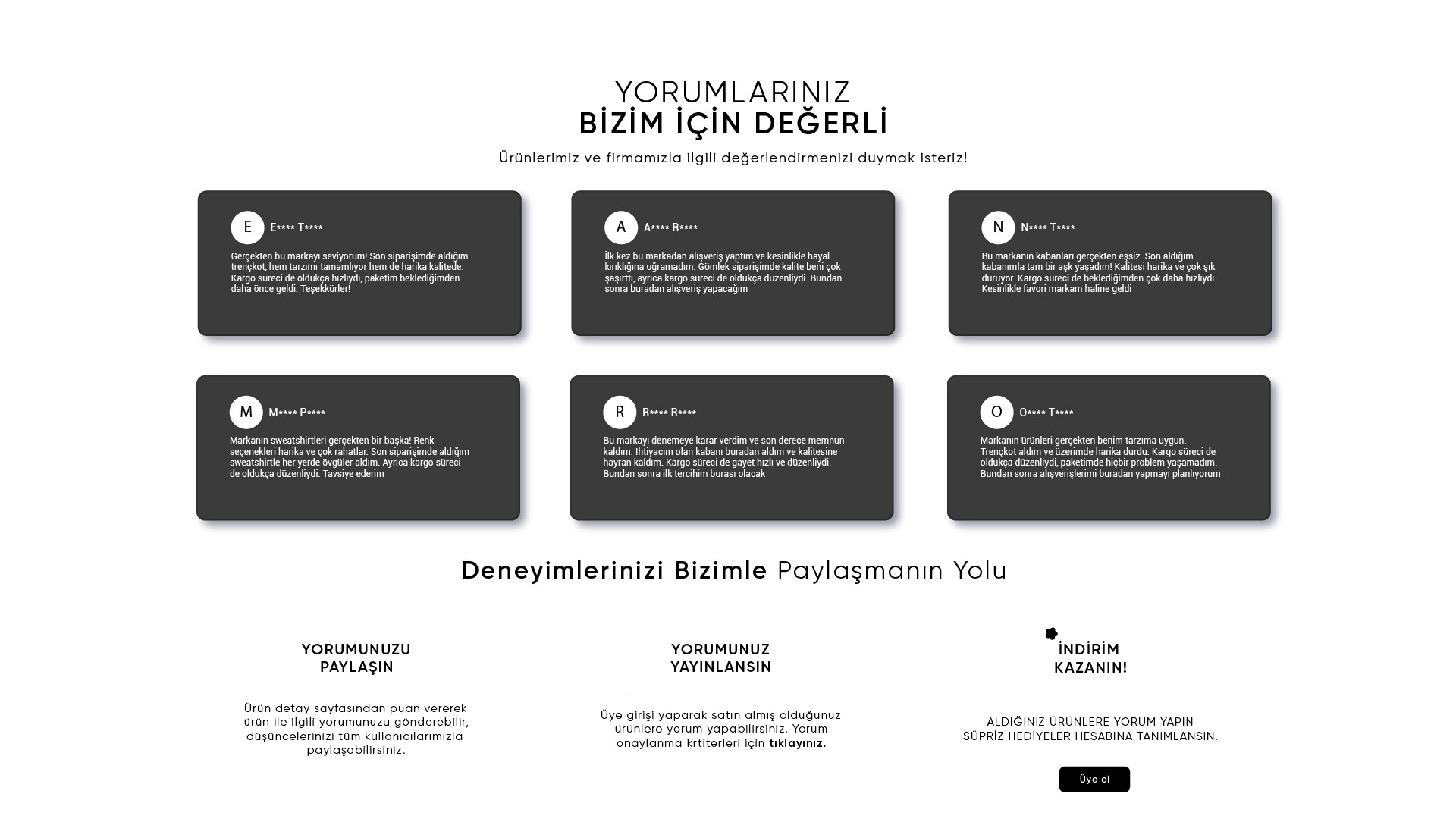 YORUMLARINIZ
BİZİM İÇİN DEĞERLİ

Ürünlerimiz ve firmamızla ilgili değerlendirmenizi duymak isteriz!

E
E**** T****

Gerçekten bu markayı seviyorum! Son siparişimde aldığım trençkot, hem tarzımı tamamlıyor hem de harika kalitede. Kargo süreci de oldukça hızlıydı, paketim beklediğimden daha önce geldi. Teşekkürler!

A
A**** R****

İlk kez bu markadan alışveriş yaptım ve kesinlikle hayal kırıklığına uğramadım. Gömlek siparişimde kalite beni çok şaşırttı, ayrıca kargo süreci de oldukça düzenliydi. Bundan sonra buradan alışveriş yapacağım

N
N**** T****

Bu markanın kabanları gerçekten eşsiz. Son aldığım kabanımla tam bir aşk yaşadım! Kalitesi harika ve çok şık duruyor. Kargo süreci de beklediğimden çok daha hızlıydı. Kesinlikle favori markam haline geldi

M
M**** P****

Markanın sweatshirtleri gerçekten bir başka! Renk seçenekleri harika ve çok rahatlar. Son siparişimde aldığım sweatshirtle her yerde övgüler aldım. Ayrıca kargo süreci de oldukça düzenliydi. Tavsiye ederim

R
R**** R****

Bu markayı denemeye karar verdim ve son derece memnun kaldım. İhtiyacım olan kabanı buradan aldım ve kalitesine hayran kaldım. Kargo süreci de gayet hızlı ve düzenliydi. Bundan sonra ilk tercihim burası olacak

O
O**** T****

Markanın ürünleri gerçekten benim tarzıma uygun. Trençkot aldım ve üzerimde harika durdu. Kargo süreci de oldukça düzenliydi, paketimde hiçbir problem yaşamadım. Bundan sonra alışverişlerimi buradan yapmayı planlıyorum

Deneyimlerinizi Bizimle Paylaşmanın Yolu

YORUMUNUZU PAYLAŞIN

Ürün detay sayfasından puan vererek ürün ile ilgili yorumunuzu gönderebilir, düşüncelerinizi tüm kullanıcılarımızla paylaşabilirsiniz.

YORUMUNUZ YAYINLANSIN

Üye girişi yaparak satın almış olduğunuz ürünlere yorum yapabilirsiniz. Yorum onaylanma krtiterleri için tıklayınız.

İNDİRİM KAZANIN!

ALDIĞINIZ ÜRÜNLERE YORUM YAPIN SÜPRİZ HEDİYELER HESABINA TANIMLANSIN.

Üye ol